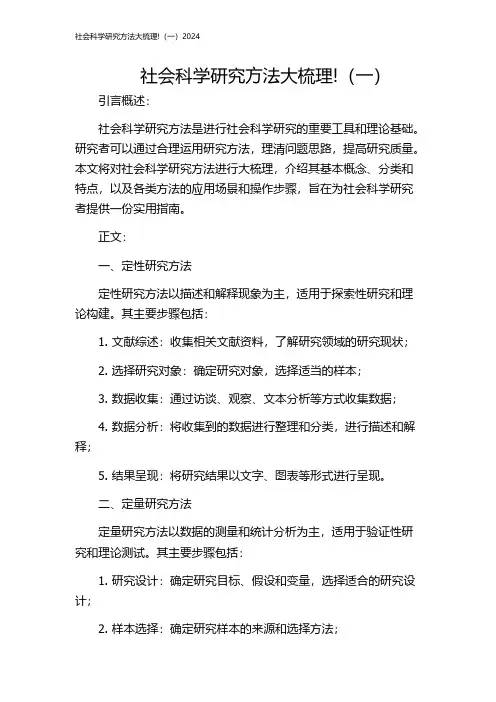 社会科学研究方法大梳理!（一）2024

社会科学研究方法大梳理!（一）

引言概述：

社会科学研究方法是进行社会科学研究的重要工具和理论基础。研究者可以通过合理运用研究方法，理清问题思路，提高研究质量。本文将对社会科学研究方法进行大梳理，介绍其基本概念、分类和特点，以及各类方法的应用场景和操作步骤，旨在为社会科学研究者提供一份实用指南。

正文：

一、定性研究方法

定性研究方法以描述和解释现象为主，适用于探索性研究和理论构建。其主要步骤包括：

1. 文献综述：收集相关文献资料，了解研究领域的研究现状；

2. 选择研究对象：确定研究对象，选择适当的样本；

3. 数据收集：通过访谈、观察、文本分析等方式收集数据；

4. 数据分析：将收集到的数据进行整理和分类，进行描述和解释；

5. 结果呈现：将研究结果以文字、图表等形式进行呈现。

二、定量研究方法

定量研究方法以数据的测量和统计分析为主，适用于验证性研究和理论测试。其主要步骤包括：

1. 研究设计：确定研究目标、假设和变量，选择适合的研究设计；

2. 样本选择：确定研究样本的来源和选择方法；